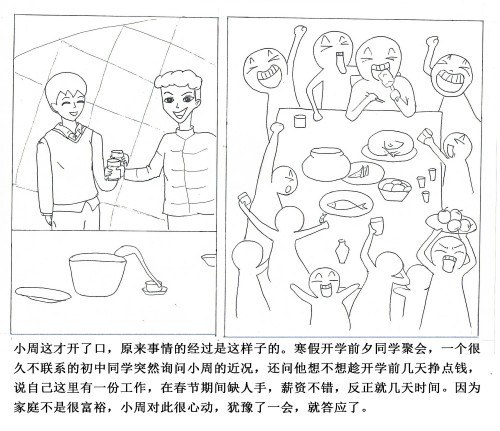 小周这才开了口，原来事情的经过是这样子的。寒假开学前夕同学聚会，一个很久不联系的初中同学突然询问小周的近况，还问他想不想趁开学前几天挣点钱，说自己这里有一份工作，在春节期间缺人手，薪资不错，反正就几天时间。因为家庭不是很富裕，小周对此很心动，犹豫了一会，就答应了。